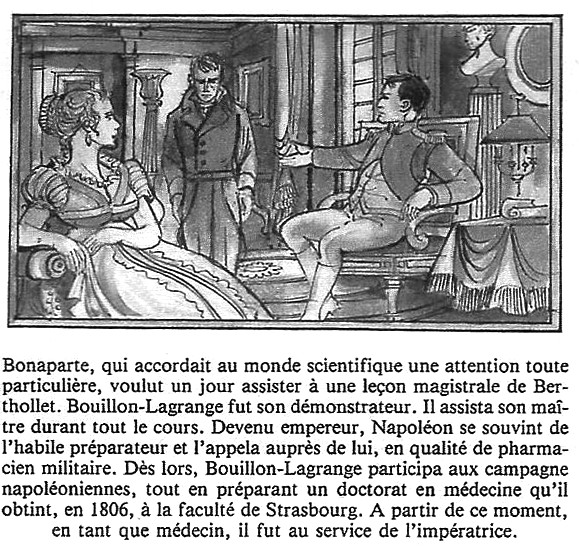 Bonaparte, qui accordait au monde scientifique une attention toute particulière, voulut un jour assister à une leçon magistrale de Berthollet. Bouillon-Lagrange fut son démonstrateur. Il assista son maître durant tout le cours. Devenu empereur, Napoléon se souvint de l'habile préparateur et l'appela auprès de lui, en qualité de pharmacien militaire. Dès lors, Bouillon-Lagrange participa aux campagne napoléoniennes, tout en préparant un doctorat en médecine qu'il obtint, en 1806, à la faculté de Strasbourg. A partir de ce moment, en tant que médecin, il fut au service de l'impératrice.